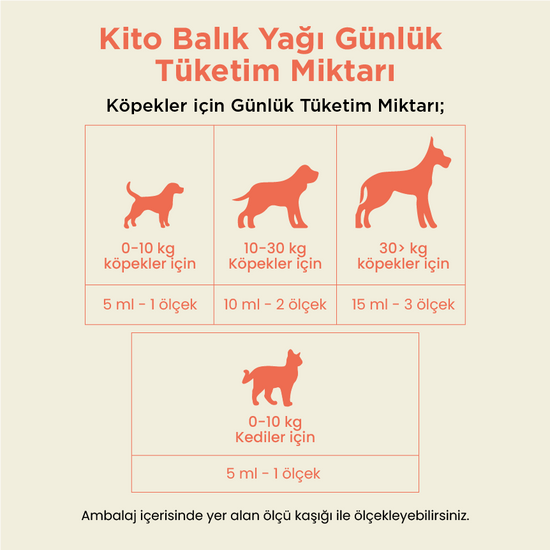 Kito Balık Yağı Günlük Tüketim Miktarı

Köpekler için Günlük Tüketim Miktarı;

| 0-10 kg köpekler için | 10-30 kg Köpekler için | 30> kg köpekler için |
|---|---|---|
| 5 ml - 1 ölçek | 10 ml - 2 ölçek | 15 ml - 3 ölçek |

| 0-10 kg Kediler için |
|---|
| 5 ml - 1 ölçek |

Ambalaj içerisinde yer alan ölçü kaşığı ile ölçekleyebilirsiniz.